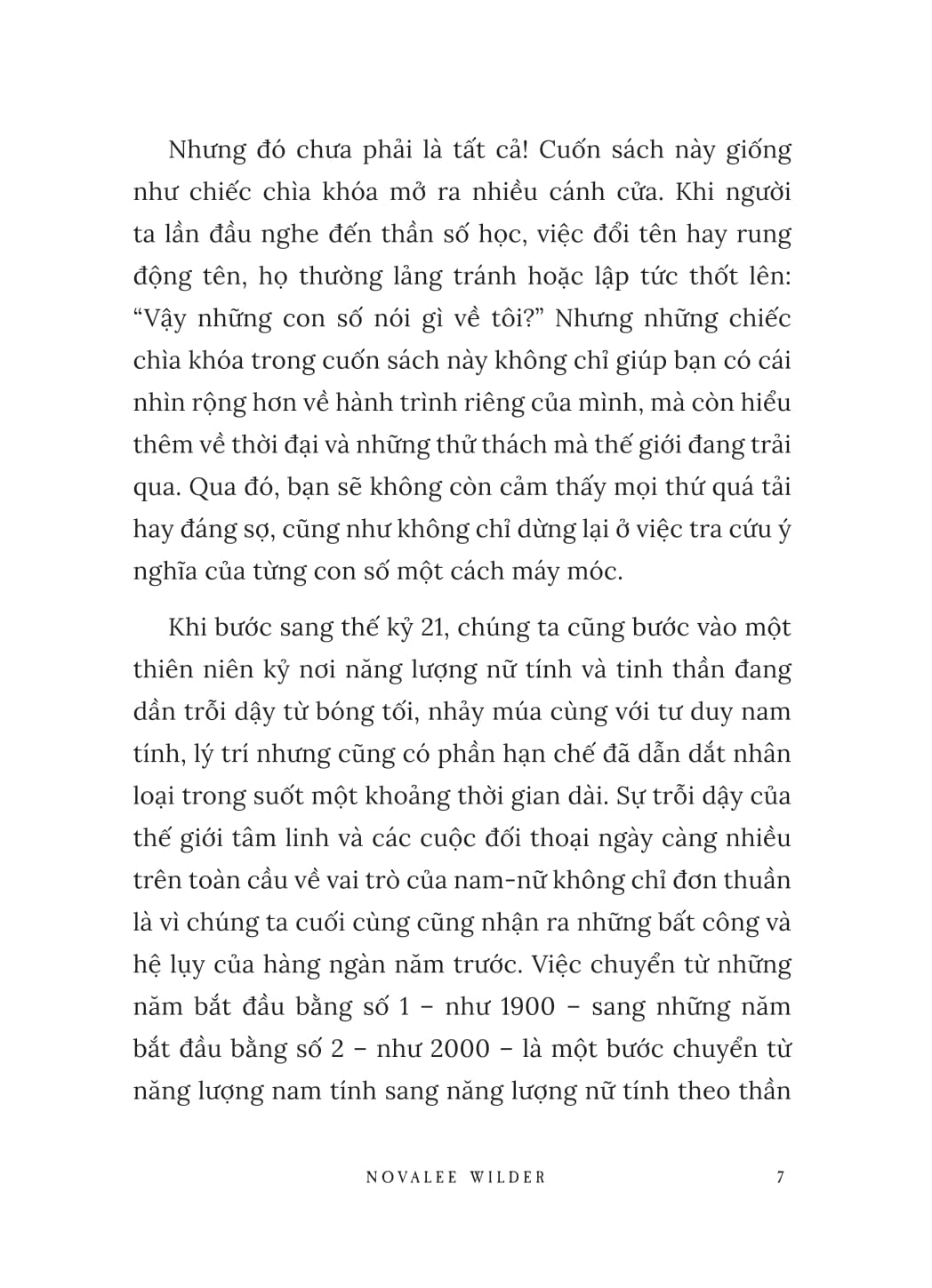 Nhưng đó chưa phải là tất cả! Cuốn sách này giống như chiếc chìa khóa mở ra nhiều cánh cửa. Khi người ta lần đầu nghe đến thần số học, việc đổi tên hay rung động tên, họ thường lảng tránh hoặc lập tức thốt lên: “Vậy những con số nói gì về tôi?” Nhưng những chiếc chìa khóa trong cuốn sách này không chỉ giúp bạn có cái nhìn rộng hơn về hành trình riêng của mình, mà còn hiểu thêm về thời đại và những thử thách mà thế giới đang trải qua. Qua đó, bạn sẽ không còn cảm thấy mọi thứ quá tải hay đáng sợ, cũng như không chỉ dừng lại ở việc tra cứu ý nghĩa của từng con số một cách máy móc.

Khi bước sang thế kỷ 21, chúng ta cũng bước vào một thiên niên kỷ nơi năng lượng nữ tính và tinh thần đang dần trỗi dậy từ bóng tối, nhảy múa cùng với tư duy nam tính, lý trí nhưng cũng có phần hạn chế đã dẫn dắt nhân loại trong suốt một khoảng thời gian dài. Sự trỗi dậy của thế giới tâm linh và các cuộc đối thoại ngày càng nhiều trên toàn cầu về vai trò của nam-nữ không chỉ đơn thuần là vì chúng ta cuối cùng cũng nhận ra những bất công và hệ lụy của hàng ngàn năm trước. Việc chuyển từ những năm bắt đầu bằng số 1 – như 1900 – sang những năm bắt đầu bằng số 2 – như 2000 – là một bước chuyển từ năng lượng nam tính sang năng lượng nữ tính theo thần

NOVALEE WILDER 7